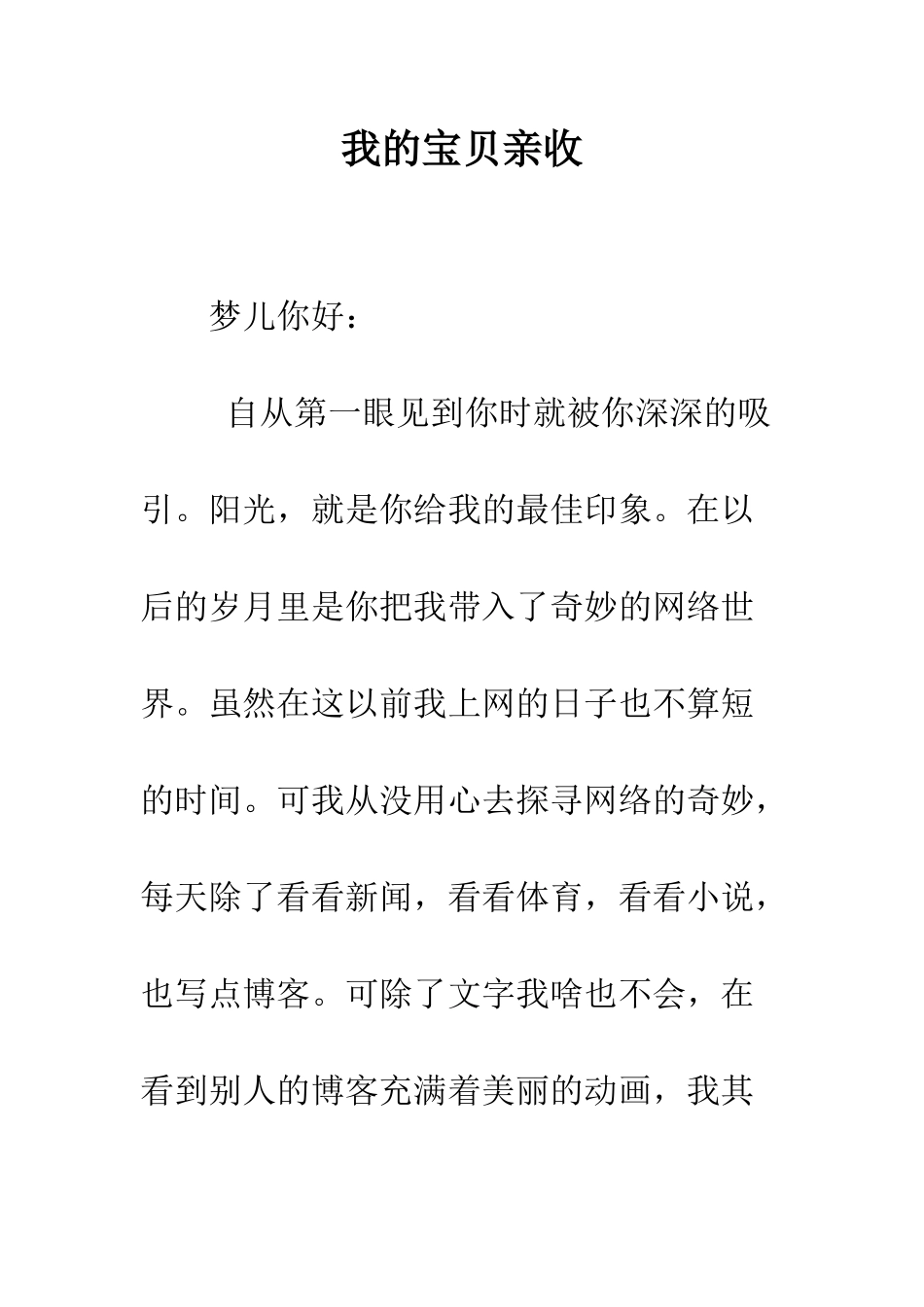 我的宝贝亲收

梦儿你好：

自从第一眼见到你时就被你深深的吸引。阳光，就是你给我的最佳印象。在以后的岁月里是你把我带入了奇妙的网络世界。虽然在这以前我上网的日子也不算短的时间。可我从没用心去探寻网络的奇妙，每天除了看看新闻，看看体育，看看小说，也写点博客。可除了文字我啥也不会，在看到别人的博客充满着美丽的动画，我其